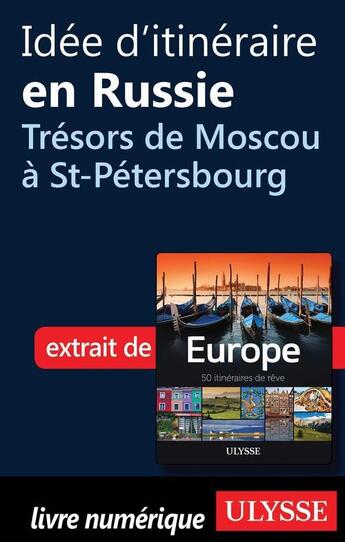 Idée d'itinéraire
en Russie
Trésors de Moscou à St-Pétersbourg

extrait de

Europe
50 itinéraires de rêve
ULYSSE

livre numérique

ULYSSE